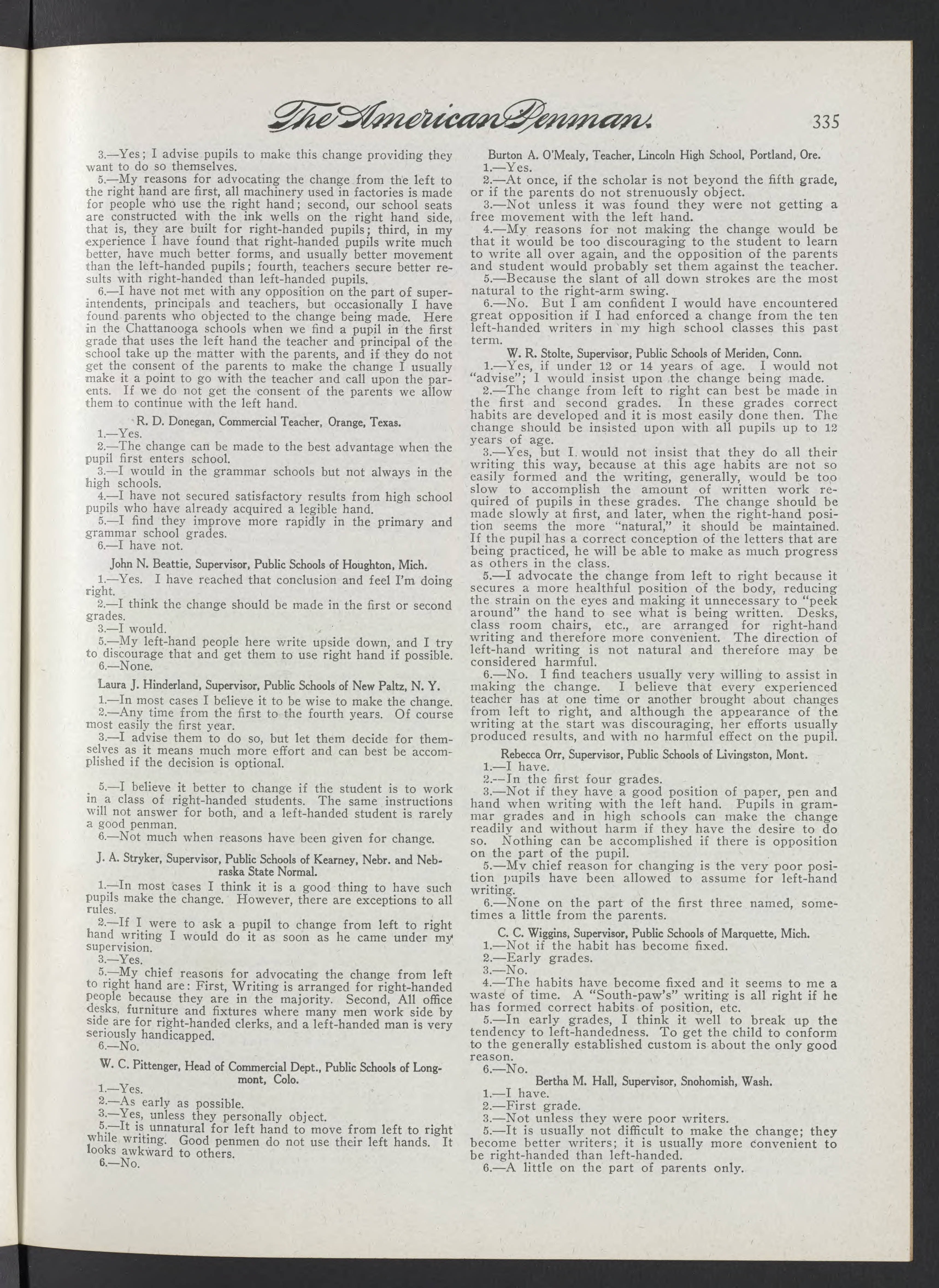 The American Penman. 335

3.—Yes; I advise pupils to make this change providing they want to do so themselves.

5.—My reasons for advocating the change from the left to the right hand are first, all machinery used in factories is made for people who use the right hand; second, our school seats are constructed with the ink wells on the right hand side, that is, they are built for right-handed pupils; third, in my experience I have found that right-handed pupils write much better, have much better forms, and usually better movement than the left-handed pupils; fourth, teachers secure better results with right-handed than left-handed pupils.

6.—I have not met with any opposition on the part of superintendents, principals and teachers, but occasionally I have found parents who objected to the change being made. Here in the Chattanooga schools when we find a pupil in the first grade that uses the left hand the teacher and principal of the school take up the matter with the parents, and if they do not get the consent of the parents to make the change I usually make it a point to go with the teacher and call upon the parents. If we do not get the consent of the parents we allow them to continue with the left hand.

R. D. Donegan, Commercial Teacher, Orange, Texas.

1.—Yes.

2.—The change can be made to the best advantage when the pupil first enters school.

3.—I would in the grammar schools but not always in the high schools.

4.—I have not secured satisfactory results from high school pupils who have already acquired a legible hand.

5.—I find they improve more rapidly in the primary and grammar school grades.

6.—I have not.

John N. Beattie, Supervisor, Public Schools of Houghton, Mich.

1.—Yes. I have reached that conclusion and feel I'm doing right.

2.—I think the change should be made in the first or second grades.

3.—I would.

5.—My left-hand people here write upside down, and I try to discourage that and get them to use right hand if possible.

6.—None.

Laura J. Hinderland, Supervisor, Public Schools of New Paltz, N. Y.

1.—In most cases I believe it to be wise to make the change.

2.—Any time from the first to the fourth years. Of course most easily the first year.

3.—I advise them to do so, but let them decide for themselves as it means much more effort and can best be accomplished if the decision is optional.

5.—I believe it better to change if the student is to work in a class of right-handed students. The same instructions will not answer for both, and a left-handed student is rarely a good penman.

6.—Not much when reasons have been given for change.

J. A. Stryker, Supervisor, Public Schools of Kearney, Nebr. and Nebraska State Normal.

1.—In most cases I think it is a good thing to have such pupils make the change. However, there are exceptions to all rules.

2.—If I were to ask a pupil to change from left to right hand writing I would do it as soon as he came under my supervision.

3.—Yes.

5.—My chief reasons for advocating the change from left to right hand are: First, Writing is arranged for right-handed people because they are in the majority. Second, All office desks, furniture and fixtures where many men work side by side are for right-handed clerks, and a left-handed man is very seriously handicapped.

6.—No.

W. C. Pittenger, Head of Commercial Dept., Public Schools of Longmont, Colo.

1.—Yes.

2.—As early as possible.

3.—Yes, unless they personally object.

5.—It is unnatural for left hand to move from left to right while writing. Good penmen do not use their left hands. It looks awkward to others.

6.—No.

Burton A. O'Mealy, Teacher, Lincoln High School, Portland, Ore.

1.—Yes.

2.—At once, if the scholar is not beyond the fifth grade, or if the parents do not strenuously object.

3.—Not unless it was found they were not getting a free movement with the left hand.

4.—My reasons for not making the change would be that it would be too discouraging to the student to learn to write all over again, and the opposition of the parents and student would probably set them against the teacher.

5.—Because the slant of all down strokes are the most natural to the right-arm swing.

6.—No. But I am confident I would have encountered great opposition if I had enforced a change from the ten left-handed writers in my high school classes this past term.

W. R. Stolte, Supervisor, Public Schools of Meriden, Conn.

1.—Yes, if under 12 or 14 years of age. I would not "advise"; I would insist upon the change being made.

2.—The change from left to right can best be made in the first and second grades. In these grades correct habits are developed and it is most easily done then. The change should be insisted upon with all pupils up to 12 years of age.

3.—Yes, but I would not insist that they do all their writing this way, because at this age habits are not so easily formed and the writing, generally, would be too slow to accomplish the amount of written work required of pupils in these grades. The change should be made slowly at first, and later, when the right-hand position seems the more "natural," it should be maintained. If the pupil has a correct conception of the letters that are being practiced, he will be able to make as much progress as others in the class.

5.—I advocate the change from left to right because it secures a more healthful position of the body, reducing the strain on the eyes and making it unnecessary to "peek around" the hand to see what is being written. Desks, class room chairs, etc., are arranged for right-hand writing and therefore more convenient. The direction of left-hand writing is not natural and therefore may be considered harmful.

6.—No. I find teachers usually very willing to assist in making the change. I believe that every experienced teacher has at one time or another brought about changes from left to right, and although the appearance of the writing at the start was discouraging, her efforts usually produced results, and with no harmful effect on the pupil.

Rebecca Orr, Supervisor, Public Schools of Livingston, Mont.

1.—I have.

2.—In the first four grades.

3.—Not if they have a good position of paper, pen and hand when writing with the left hand. Pupils in grammar grades and in high schools can make the change readily and without harm if they have the desire to do so. Nothing can be accomplished if there is opposition on the part of the pupil.

5.—My chief reason for changing is the very poor position pupils have been allowed to assume for left-hand writing.

6.—None on the part of the first three named, sometimes a little from the parents.

C. C. Wiggins, Supervisor, Public Schools of Marquette, Mich.

1.—Not if the habit has become fixed.

2.—Early grades.

3.—No.

4.—The habits have become fixed and it seems to me a waste of time. A "South-paw's" writing is all right if he has formed correct habits of position, etc.

5.—In early grades, I think it well to break up the tendency to left-handedness. To get the child to conform to the generally established custom is about the only good reason.

6.—No.

Bertha M. Hall, Supervisor, Snohomish, Wash.

1.—I have.

2.—First grade.

3.—Not unless they were poor writers.

5.—It is usually not difficult to make the change; they become better writers; it is usually more convenient to be right-handed than left-handed.

6.—A little on the part of parents only.